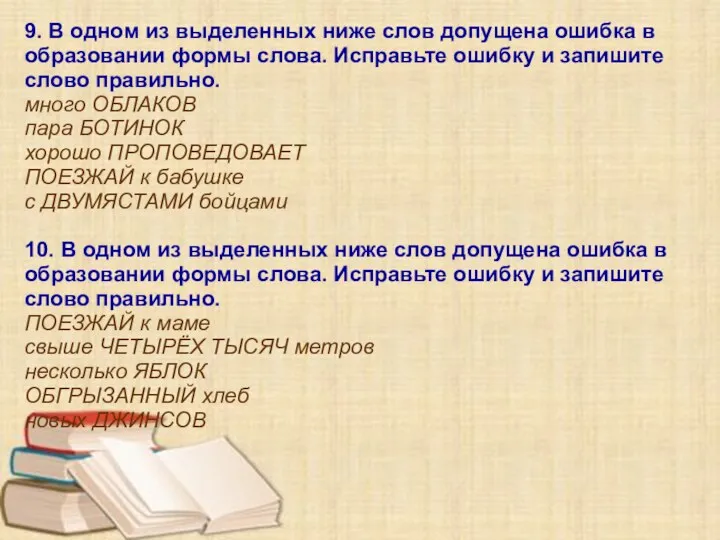 9. В одном из выделенных ниже слов допущена ошибка в образовании формы слова. Исправьте ошибку и запишите слово правильно.
много ОБЛАКОВ
пара БОТИНОК
хорошо ПРОПОВЕДОВАЕТ
ПОЕЗЖАЙ к бабушке
с ДВУМЯСТАМИ бойцами

10. В одном из выделенных ниже слов допущена ошибка в образовании формы слова. Исправьте ошибку и запишите слово правильно.
ПОЕЗЖАЙ к маме
свыше ЧЕТЫРЁХ ТЫСЯЧ метров
несколько ЯБЛОК
ОБГРЫЗАННЫЙ хлеб
новых ДЖИНСОВ